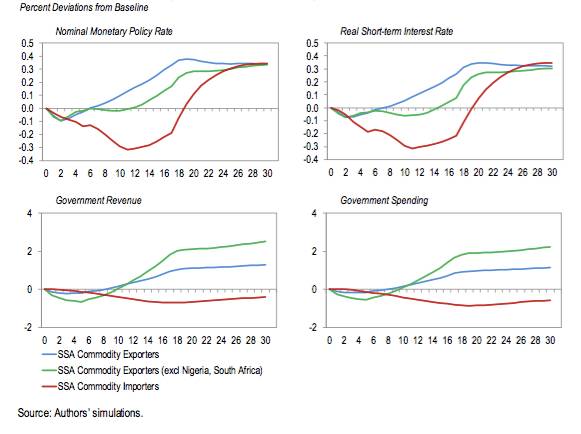 Percent Deviations from Baseline

Nominal Monetary Policy Rate

0.5
0.4
0.3
0.2
0.1
0.0
-0.1
-0.2
-0.3
-0.4

0 2 4 6 8 10 12 14 16 18 20 22 24 26 28 30

Real Short-term Interest Rate

0.5
0.4
0.3
0.2
0.1
0.0
-0.1
-0.2
-0.3
-0.4

0 2 4 6 8 10 12 14 16 18 20 22 24 26 28 30

Government Revenue

4
2
0
-2

0 2 4 6 8 10 12 14 16 18 20 22 24 26 28 30

Government Spending

4
2
0
-2

0 2 4 6 8 10 12 14 16 18 20 22 24 26 28 30

SSA Commodity Exporters
SSA Commodity Exporters (excl Nigeria, South Africa)
SSA Commodity Importers

Source: Authors' simulations.